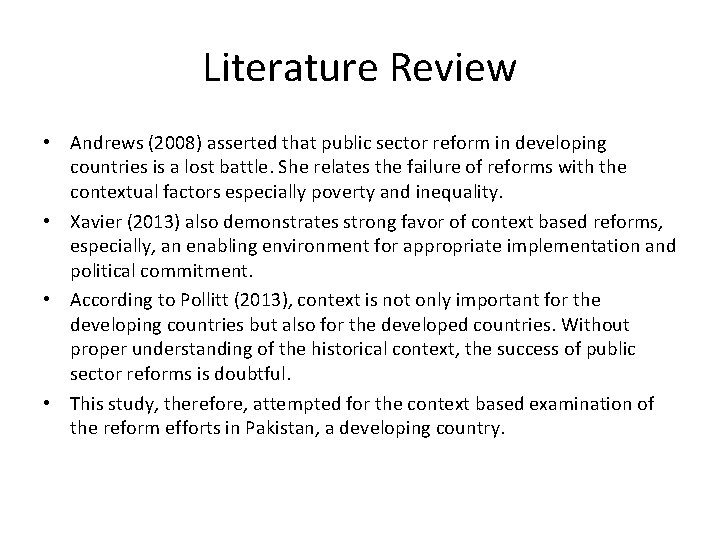 Literature Review

• Andrews (2008) asserted that public sector reform in developing countries is a lost battle. She relates the failure of reforms with the contextual factors especially poverty and inequality.

• Xavier (2013) also demonstrates strong favor of context based reforms, especially, an enabling environment for appropriate implementation and political commitment.

• According to Pollitt (2013), context is not only important for the developing countries but also for the developed countries. Without proper understanding of the historical context, the success of public sector reforms is doubtful.

• This study, therefore, attempted for the context based examination of the reform efforts in Pakistan, a developing country.